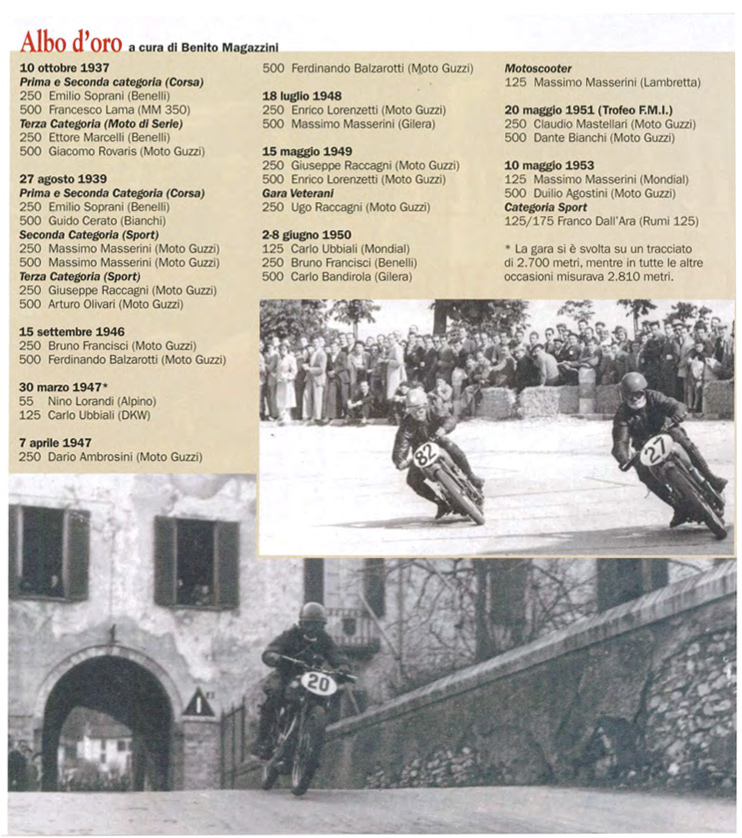 Albo d'oro a cura di Benito Magazzini

10 ottobre 1937
Prima e Seconda categoria (Corsa)
250 Emilio Soprani (Benelli)
500 Francesco Lama (MM 350)
Terza Categoria (Moto di Serie)
250 Ettore Marcelli (Benelli)
500 Giacomo Rovaris (Moto Guzzi)

27 agosto 1939
Prima e Seconda Categoria (Corsa)
250 Emilio Soprani (Benelli)
500 Guido Cerato (Bianchi)
Seconda Categoria (Sport)
250 Massimo Masserini (Moto Guzzi)
500 Massimo Masserini (Moto Guzzi)
Terza Categoria (Sport)
250 Giuseppe Raccagni (Moto Guzzi)
500 Arturo Olivari (Moto Guzzi)

15 settembre 1946
250 Bruno Francisci (Moto Guzzi)
500 Ferdinando Balzarotti (Moto Guzzi)

30 marzo 1947*
55 Nino Lorandi (Alpino)
125 Carlo Ubbiali (DKW)

7 aprile 1947
250 Dario Ambrosini (Moto Guzzi)
500 Ferdinando Balzarotti (Moto Guzzi)

18 luglio 1948
250 Enrico Lorenzetti (Moto Guzzi)
500 Massimo Masserini (Gilera)

15 maggio 1949
250 Giuseppe Raccagni (Moto Guzzi)
500 Enrico Lorenzetti (Moto Guzzi)
Gara Veterani
250 Ugo Raccagni (Moto Guzzi)

2-8 giugno 1950
125 Carlo Ubbiali (Mondial)
250 Bruno Francisci (Benelli)
500 Carlo Bandirola (Gilera)

Motoscooter
125 Massimo Masserini (Lambretta)

20 maggio 1951 (Trofeo F.M.I.)
250 Claudio Mastellari (Moto Guzzi)
500 Dante Bianchi (Moto Guzzi)

10 maggio 1953
125 Massimo Masserini (Mondial)
500 Duilio Agostini (Moto Guzzi)
Categoria Sport
125/175 Franco Dall'Ara (Rumi 125)

* La gara si è svolta su un tracciato di 2.700 metri, mentre in tutte le altre occasioni misurava 2.810 metri.

82
27
20